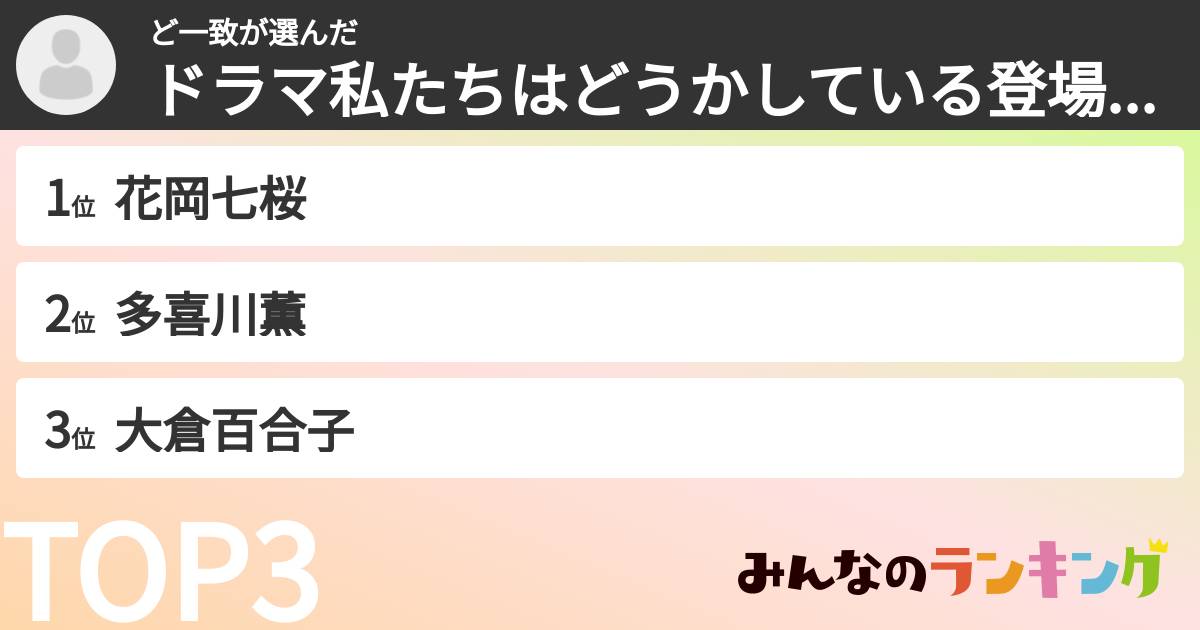 ど一致が選んだ
ドラマ私たちはどうかしている登場...

1位 花岡七桜

2位 多喜川薫

3位 大倉百合子

TOP3

みんなのランキング